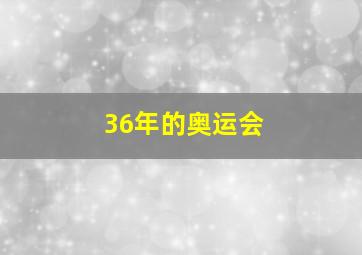 36年的奥运会